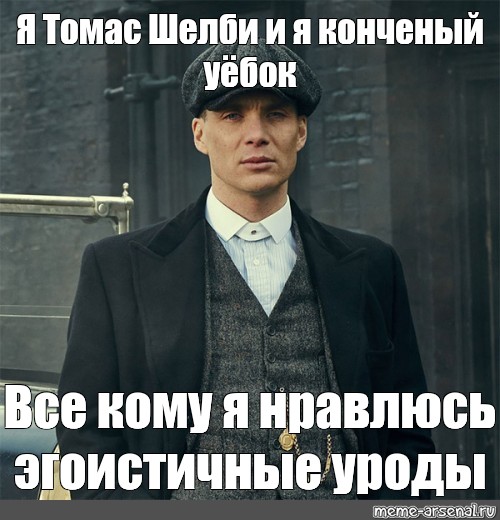 Я Томас Шелби и я конченый уёбок

Все кому я нравлюсь эгоистичные уроды

meme-arsenal.ru